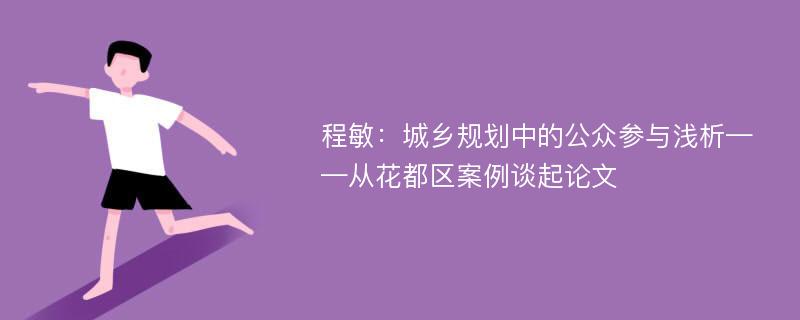 程敏：城乡规划中的公众参与浅析——从花都区案例谈起论文